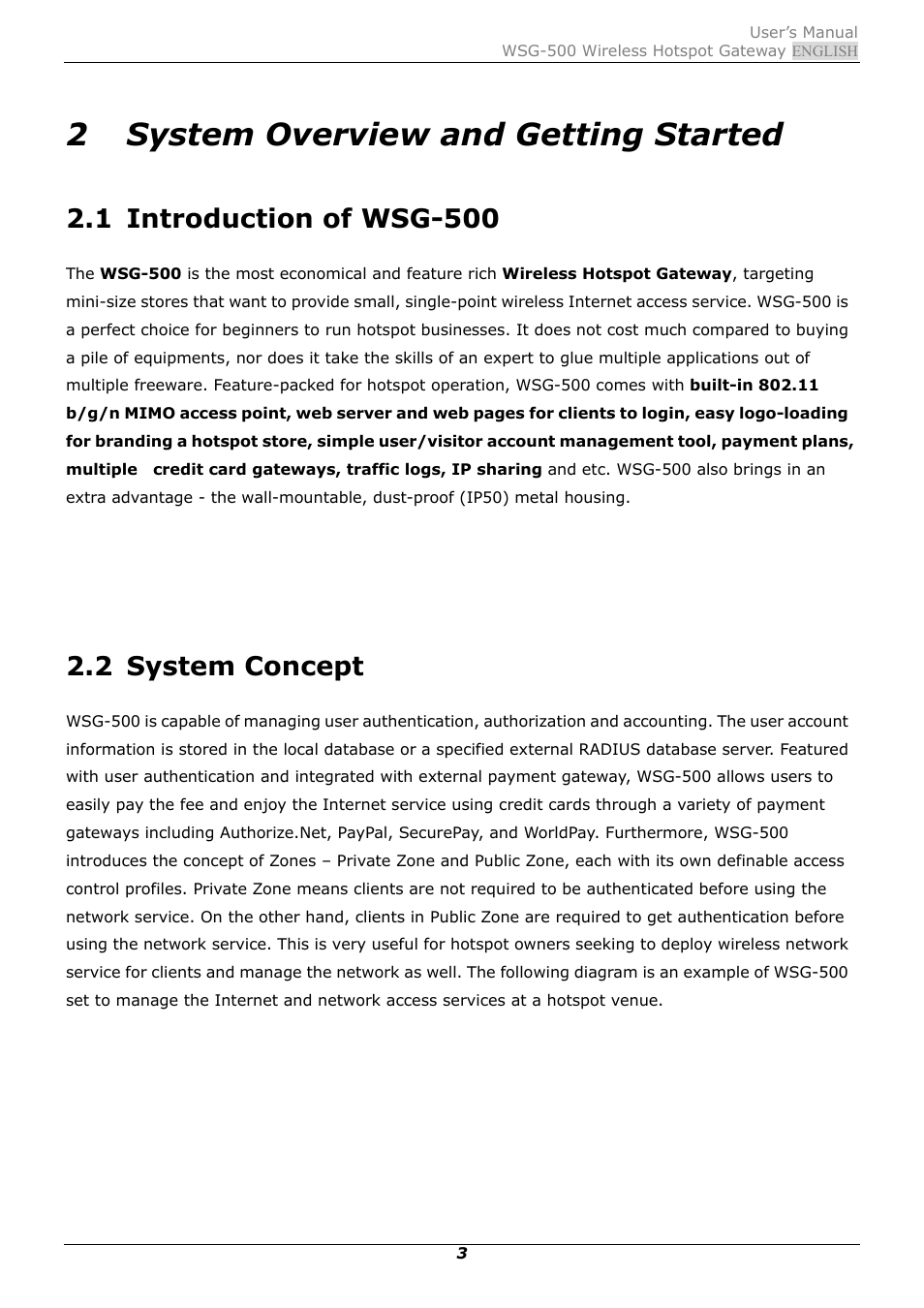 User's Manual
WSG-500 Wireless Hotspot Gateway ENGLISH

2 System Overview and Getting Started

2.1 Introduction of WSG-500

The WSG-500 is the most economical and feature rich Wireless Hotspot Gateway, targeting mini-size stores that want to provide small, single-point wireless Internet access service. WSG-500 is a perfect choice for beginners to run hotspot businesses. It does not cost much compared to buying a pile of equipments, nor does it take the skills of an expert to glue multiple applications out of multiple freeware. Feature-packed for hotspot operation, WSG-500 comes with built-in 802.11 b/g/n MIMO access point, web server and web pages for clients to login, easy logo-loading for branding a hotspot store, simple user/visitor account management tool, payment plans, multiple credit card gateways, traffic logs, IP sharing and etc. WSG-500 also brings in an extra advantage - the wall-mountable, dust-proof (IP50) metal housing.

2.2 System Concept

WSG-500 is capable of managing user authentication, authorization and accounting. The user account information is stored in the local database or a specified external RADIUS database server. Featured with user authentication and integrated with external payment gateway, WSG-500 allows users to easily pay the fee and enjoy the Internet service using credit cards through a variety of payment gateways including Authorize.Net, PayPal, SecurePay, and WorldPay. Furthermore, WSG-500 introduces the concept of Zones – Private Zone and Public Zone, each with its own definable access control profiles. Private Zone means clients are not required to be authenticated before using the network service. On the other hand, clients in Public Zone are required to get authentication before using the network service. This is very useful for hotspot owners seeking to deploy wireless network service for clients and manage the network as well. The following diagram is an example of WSG-500 set to manage the Internet and network access services at a hotspot venue.

3